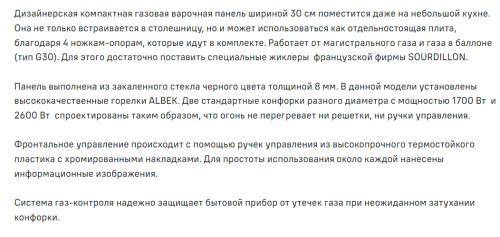 Дизайнерская компактная газовая варочная панель шириной 30 см поместится даже на небольшой кухне. Она не только встраивается в столешницу, но и может использоваться как отдельностоящая плита, благодаря 4 ножкам-опорам, которые идут в комплекте. Работает от магистрального газа и газа в баллоне (тип G30). Для этого достаточно поставить специальные жиклеры  французской фирмы SOURDILLON.

Панель выполнена из закаленного стекла черного цвета толщиной 8 мм. В данной модели установлены высококачественные горелки ALBEK. Две стандартные конфорки разного диаметра с мощностью 1700 Вт  и 2600 Вт  спроектированы таким образом, что огонь не перегревает ни решетки, ни ручки управления.

Фронтальное управление происходит с помощью ручек управления из высокопрочного термостойкого пластика с хромированными накладками. Для простоты использования около каждой нанесены информационные изображения.

Система газ-контроля надежно защищает бытовой прибор от утечек газа при неожиданном затухании конфорки.